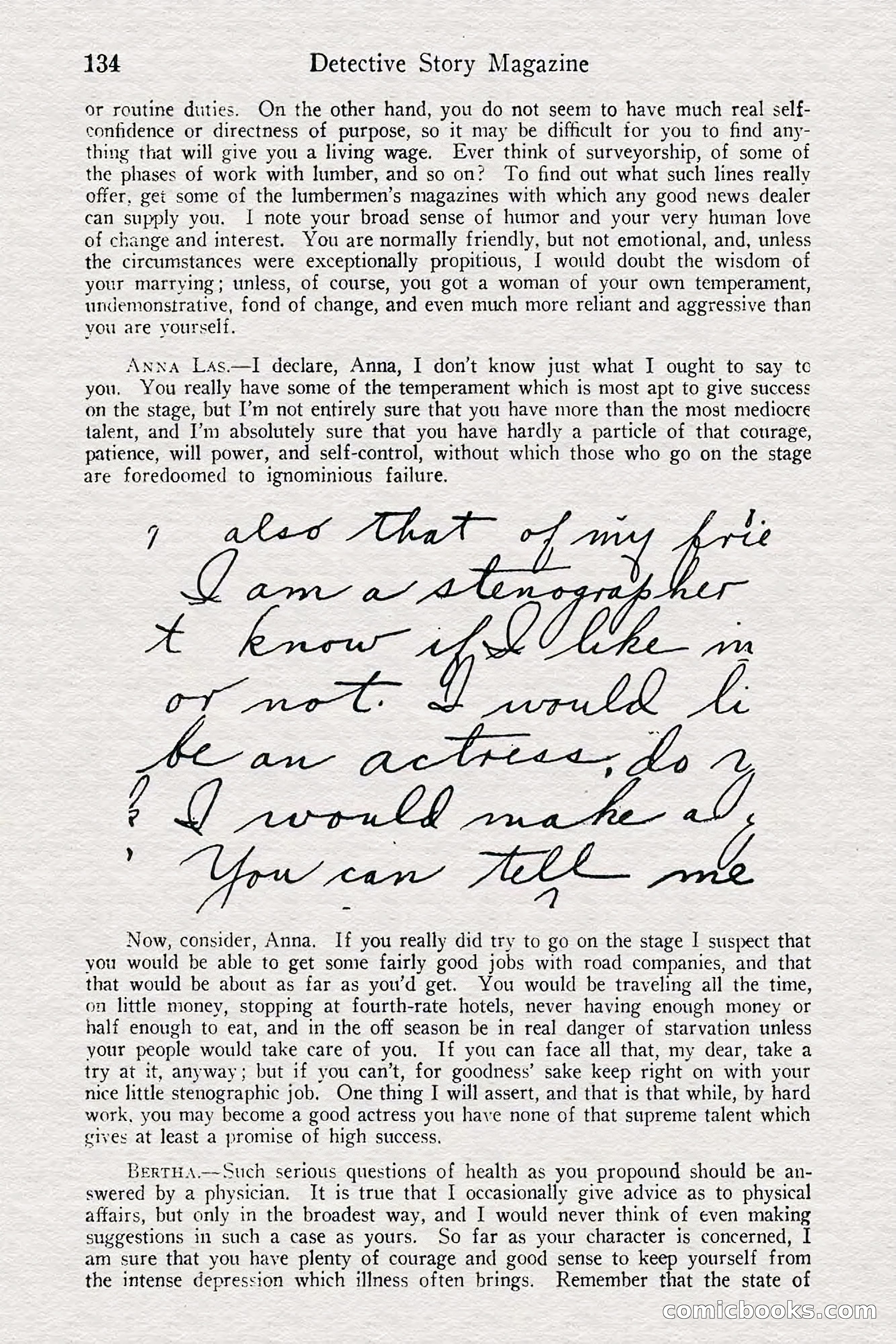 134 Detective Story Magazine

or routine duties. On the other hand, you do not seem to have much real self-confidence or directness of purpose, so it may be difficult for you to find anything that will give you a living wage. Ever think of surveyorship, of some of the phases of work with lumber, and so on? To find out what such lines really offer, get some of the lumbermen's magazines with which any good news dealer can supply you. I note your broad sense of humor and your very human love of change and interest. You are normally friendly, but not emotional, and, unless the circumstances were exceptionally propitious, I would doubt the wisdom of your marrying; unless, of course, you got a woman of your own temperament, undemonstrative, fond of change, and even much more reliant and aggressive than you are yourself.

ANNA LAS.—I declare, Anna, I don't know just what I ought to say to you. You really have some of the temperament which is most apt to give success on the stage, but I'm not entirely sure that you have more than the most mediocre talent, and I'm absolutely sure that you have hardly a particle of that courage, patience, will power, and self-control, without which those who go on the stage are foredoomed to ignominious failure.

also that of my frie
I am a stenographer
t know if I like in
or not. I would li
be an actress, do y
? I would make a
You can tell me

Now, consider, Anna. If you really did try to go on the stage I suspect that you would be able to get some fairly good jobs with road companies, and that that would be about as far as you'd get. You would be traveling all the time, on little money, stopping at fourth-rate hotels, never having enough money or half enough to eat, and in the off season be in real danger of starvation unless your people would take care of you. If you can face all that, my dear, take a try at it, anyway; but if you can't, for goodness' sake keep right on with your nice little stenographic job. One thing I will assert, and that is that while, by hard work, you may become a good actress you have none of that supreme talent which gives at least a promise of high success.

BERTHA.—Such serious questions of health as you propound should be answered by a physician. It is true that I occasionally give advice as to physical affairs, but only in the broadest way, and I would never think of even making suggestions in such a case as yours. So far as your character is concerned, I am sure that you have plenty of courage and good sense to keep yourself from the intense depression which illness often brings. Remember that the state of

comicbooks.com